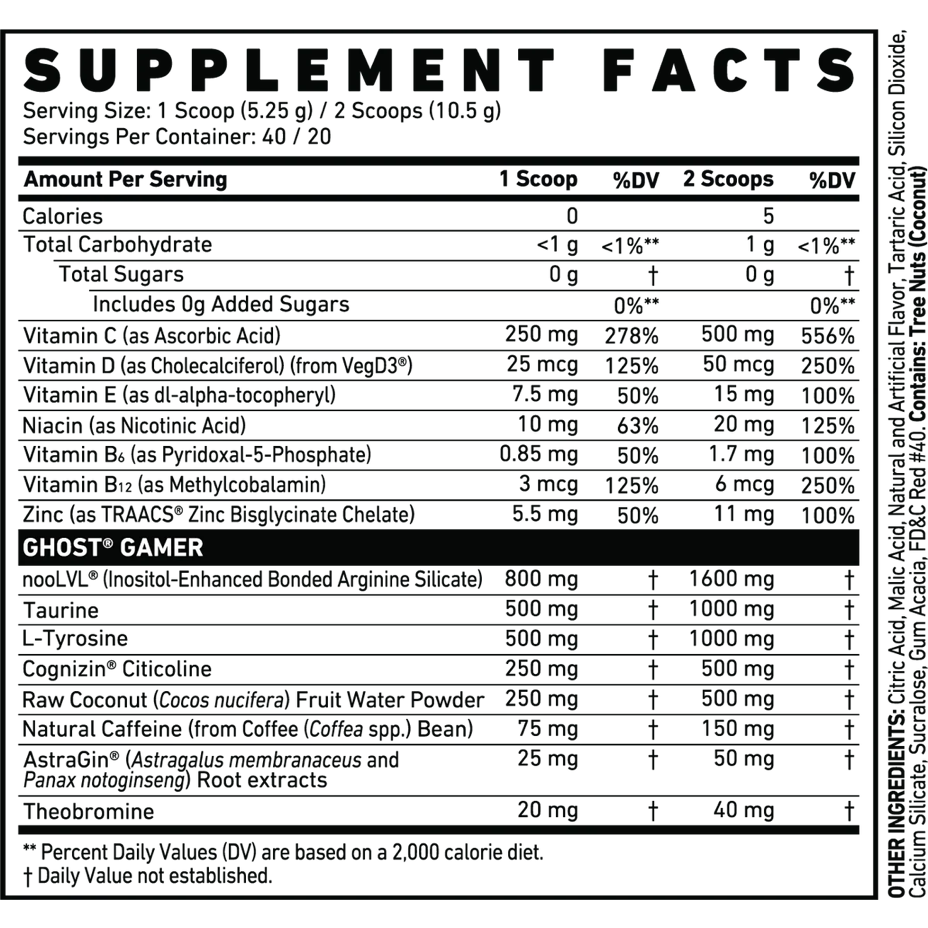 SUPPLEMENT FACTS
Serving Size: 1 Scoop (5.25 g) / 2 Scoops (10.5 g)
Servings Per Container: 40 / 20

| Amount Per Serving | 1 Scoop | %DV | 2 Scoops | %DV |
|---|---|---|---|---|
| Calories | 0 | | 5 | |
| Total Carbohydrate | <1 g | <1%** | 1 g | <1%** |
| Total Sugars | 0 g | † | 0 g | † |
| Includes 0g Added Sugars | | 0%** | | 0%** |
| Vitamin C (as Ascorbic Acid) | 250 mg | 278% | 500 mg | 556% |
| Vitamin D (as Cholecalciferol) (from VegD3®) | 25 mcg | 125% | 50 mcg | 250% |
| Vitamin E (as dl-alpha-tocopheryl) | 7.5 mg | 50% | 15 mg | 100% |
| Niacin (as Nicotinic Acid) | 10 mg | 63% | 20 mg | 125% |
| Vitamin $B_6$ (as Pyridoxal-5-Phosphate) | 0.85 mg | 50% | 1.7 mg | 100% |
| Vitamin $B_{12}$ (as Methylcobalamin) | 3 mcg | 125% | 6 mcg | 250% |
| Zinc (as TRAACS® Zinc Bisglycinate Chelate) | 5.5 mg | 50% | 11 mg | 100% |
| GHOST® GAMER | | | | |
| nooLVL® (Inositol-Enhanced Bonded Arginine Silicate) | 800 mg | † | 1600 mg | † |
| Taurine | 500 mg | † | 1000 mg | † |
| L-Tyrosine | 500 mg | † | 1000 mg | † |
| Cognizin® Citicoline | 250 mg | † | 500 mg | † |
| Raw Coconut (Cocos nucifera) Fruit Water Powder | 250 mg | † | 500 mg | † |
| Natural Caffeine (from Coffee (Coffea spp.) Bean) | 75 mg | † | 150 mg | † |
| AstraGin® (Astragalus membranaceus and Panax notoginseng) Root extracts | 25 mg | † | 50 mg | † |
| Theobromine | 20 mg | † | 40 mg | † |

** Percent Daily Values (DV) are based on a 2,000 calorie diet.
† Daily Value not established.

OTHER INGREDIENTS: Citric Acid, Malic Acid, Natural and Artificial Flavor, Tartaric Acid, Silicon Dioxide, Calcium Silicate, Sucralose, Gum Acacia, FD&C Red #40. Contains: Tree Nuts (Coconut)